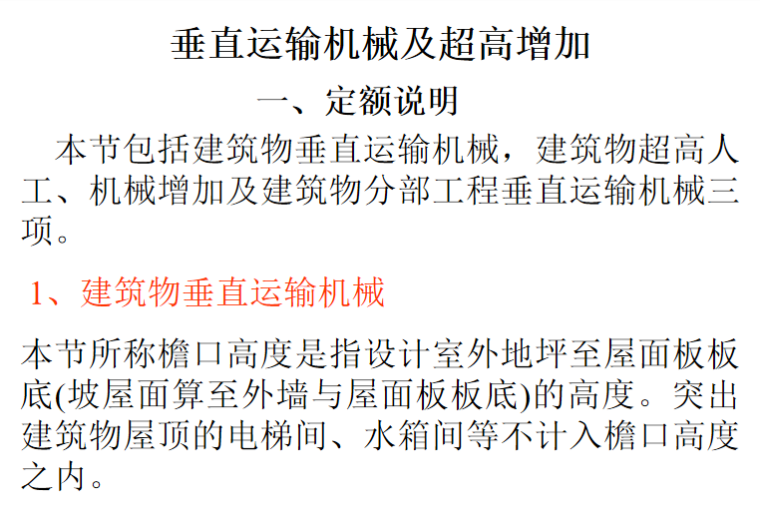 垂直运输机械及超高增加

一、定额说明

本节包括建筑物垂直运输机械，建筑物超高人工、机械增加及建筑物分部工程垂直运输机械三项。

1、建筑物垂直运输机械

本节所称檐口高度是指设计室外地坪至屋面板板底(坡屋面算至外墙与屋面板板底)的高度。突出建筑物屋顶的电梯间、水箱间等不计入檐口高度之内。